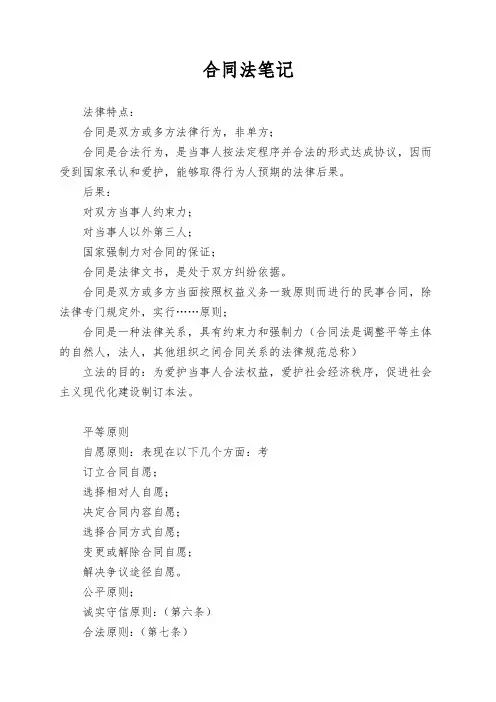 合同法笔记

法律特点：

合同是双方或多方法律行为，非单方；

合同是合法行为，是当事人按法定程序并合法的形式达成协议，因而受到国家承认和爱护，能够取得行为人预期的法律后果。

后果：

对双方当事人约束力；

对当事人以外第三人；

国家强制力对合同的保证；

合同是法律文书，是处于双方纠纷依据。

合同是双方或多方当面按照权益义务一致原则而进行的民事合同，除法律专门规定外，实行……原则；

合同是一种法律关系，具有约束力和强制力（合同法是调整平等主体的自然人，法人，其他组织之间合同关系的法律规范总称）

立法的目的：为爱护当事人合法权益，爱护社会经济秩序，促进社会主义现代化建设制订本法。

平等原则

自愿原则：表现在以下几个方面：考

订立合同自愿；

选择相对人自愿；

决定合同内容自愿；

选择合同方式自愿；

变更或解除合同自愿；

解决争议途径自愿。

公平原则；

诚实守信原则：（第六条）

合法原则：（第七条）